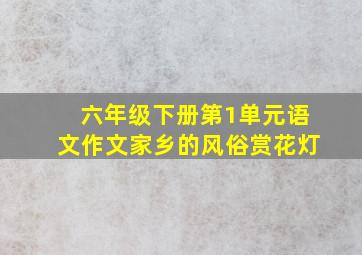 六年级下册第1单元语文作文家乡的风俗赏花灯